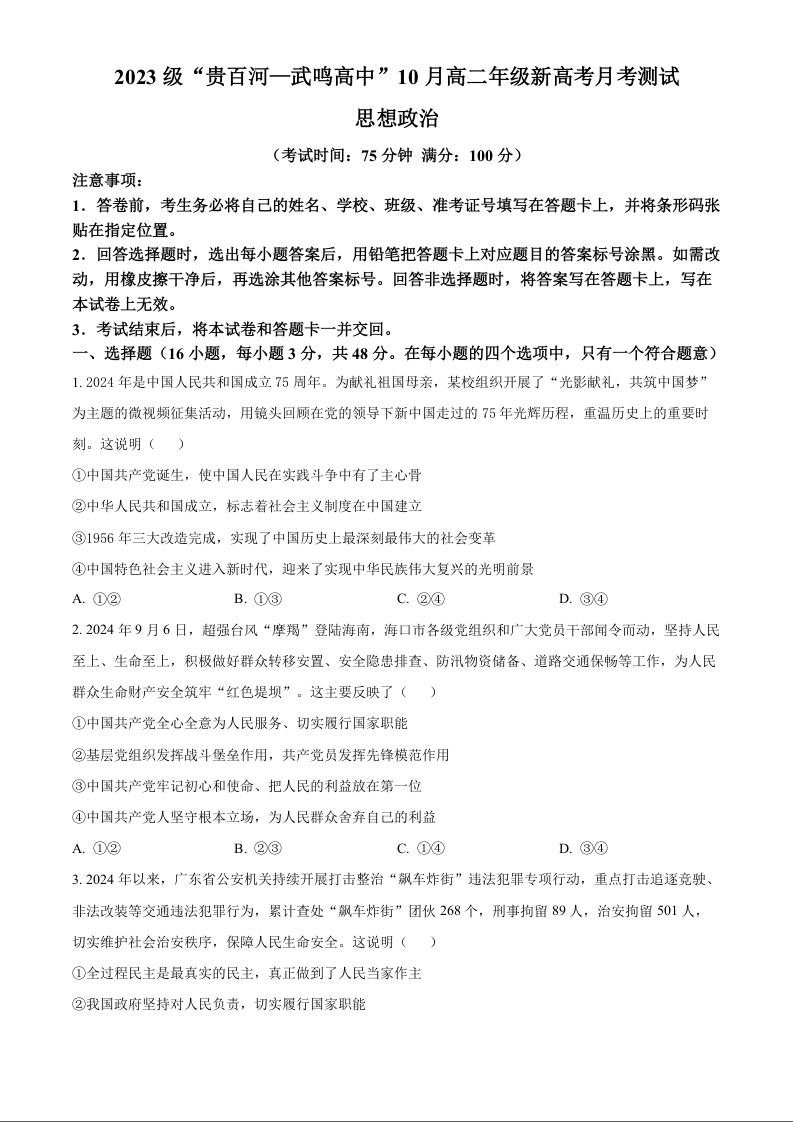 2023 级“贵百河—武鸣高中”10 月高二年级新高考月考测试

思想政治

（考试时间：75 分钟 满分：100 分）

注意事项：

1．答卷前，考生务必将自己的姓名、学校、班级、准考证号填写在答题卡上，并将条形码张贴在指定位置。

2．回答选择题时，选出每小题答案后，用铅笔把答题卡上对应题目的答案标号涂黑。如需改动，用橡皮擦干净后，再选涂其他答案标号。回答非选择题时，将答案写在答题卡上，写在本试卷上无效。

3．考试结束后，将本试卷和答题卡一并交回。

一、选择题（16 小题，每小题 3 分，共 48 分。在每小题的四个选项中，只有一个符合题意）

1. 2024 年是中国人民共和国成立 75 周年。为献礼祖国母亲，某校组织开展了“光影献礼，共筑中国梦”为主题的微视频征集活动，用镜头回顾在党的领导下新中国走过的 75 年光辉历程，重温历史上的重要时刻。这说明（　　）

①中国共产党诞生，使中国人民在实践斗争中有了主心骨

②中华人民共和国成立，标志着社会主义制度在中国建立

③1956 年三大改造完成，实现了中国历史上最深刻最伟大的社会变革

④中国特色社会主义进入新时代，迎来了实现中华民族伟大复兴的光明前景

A. ①②　　B. ①③　　C. ②④　　D. ③④

2. 2024 年 9 月 6 日，超强台风“摩羯”登陆海南，海口市各级党组织和广大党员干部闻令而动，坚持人民至上、生命至上，积极做好群众转移安置、安全隐患排查、防汛物资储备、道路交通保畅等工作，为人民群众生命财产安全筑牢“红色堤坝”。这主要反映了（　　）

①中国共产党全心全意为人民服务、切实履行国家职能

②基层党组织发挥战斗堡垒作用，共产党员发挥先锋模范作用

③中国共产党牢记初心和使命、把人民的利益放在第一位

④中国共产党人坚守根本立场，为人民群众舍弃自己的利益

A. ①②　　B. ②③　　C. ①④　　D. ③④

3. 2024 年以来，广东省公安机关持续开展打击整治“飙车炸街”违法犯罪专项行动，重点打击追逐竞驶、非法改装等交通违法犯罪行为，累计查处“飙车炸街”团伙 268 个，刑事拘留 89 人，治安拘留 501 人，切实维护社会治安秩序，保障人民生命安全。这说明（　　）

①全过程民主是最真实的民主，真正做到了人民当家作主

②我国政府坚持对人民负责，切实履行国家职能